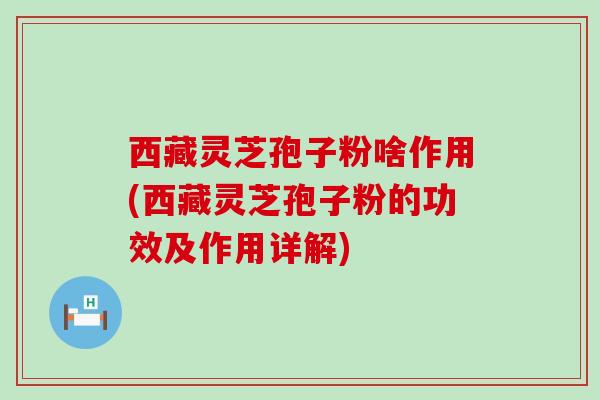 西藏灵芝孢子粉啥作用(西藏灵芝孢子粉的功效及作用详解)

H